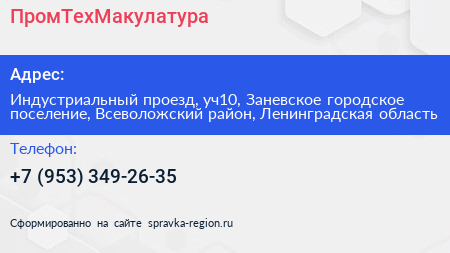 ПромТехМакулатура

Адрес:

Индустриальный проезд, уч10, Заневское городское поселение, Всеволожский район, Ленинградская область

Телефон:

+7 (953) 349-26-35

Сформированно на сайте spravka-region.ru